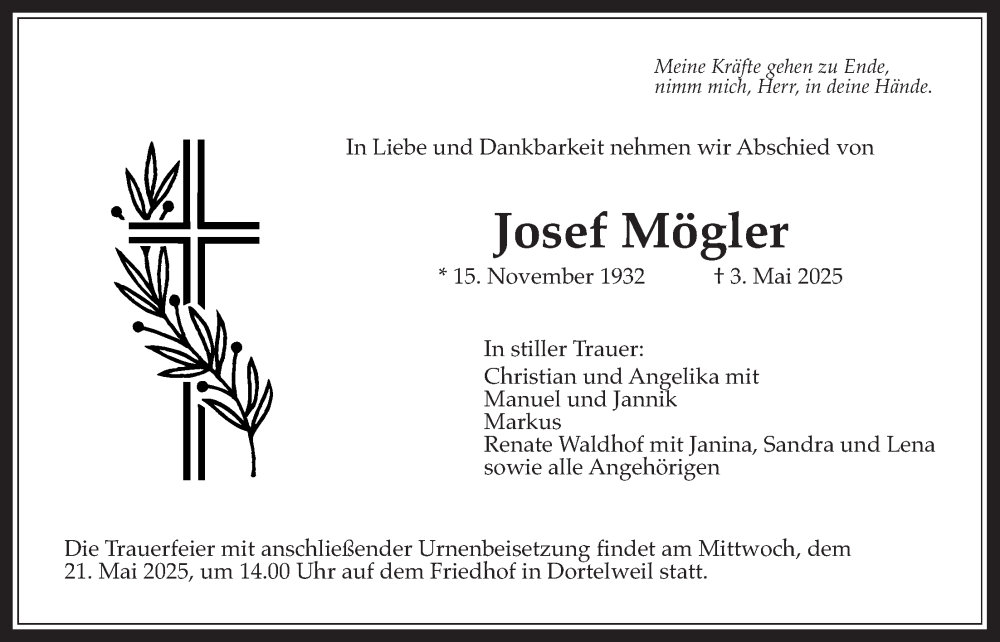 Meine Kräfte gehen zu Ende,
nimm mich, Herr, in deine Hände.

In Liebe und Dankbarkeit nehmen wir Abschied von

Josef Mögler

* 15. November 1932 † 3. Mai 2025

In stiller Trauer:
Christian und Angelika mit
Manuel und Jannik
Markus
Renate Waldhof mit Janina, Sandra und Lena
sowie alle Angehörigen

Die Trauerfeier mit anschließender Urnenbeisetzung findet am Mittwoch, dem 21. Mai 2025, um 14.00 Uhr auf dem Friedhof in Dortelweil statt.